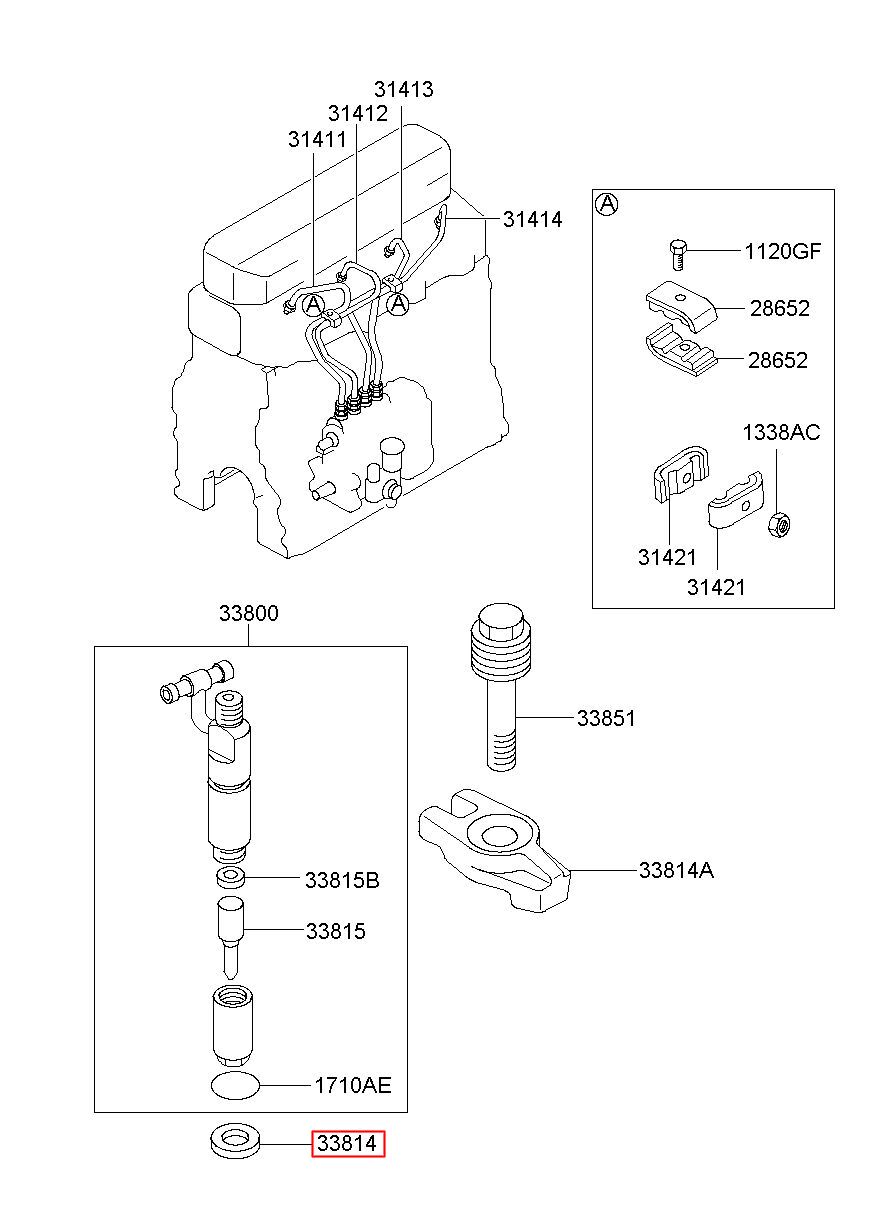 31413
31412
31411
31414
A
A
A
1120GF
28652
28652
1338AC
31421
31421
33800
33851
33814A
33815B
33815
1710AE
33814